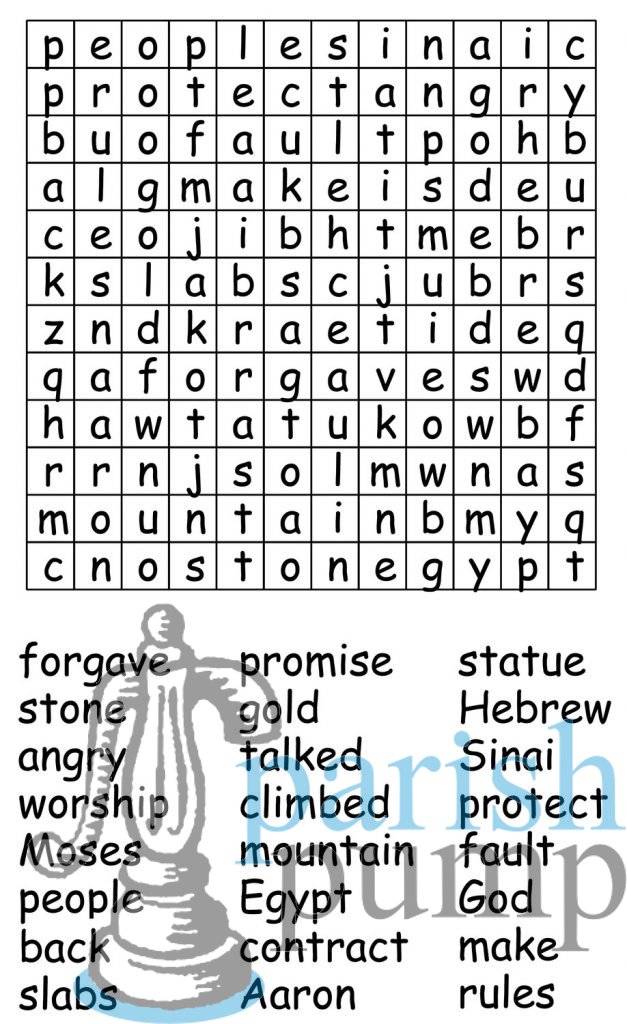 | p | e | o | p | l | e | s | i | n | a | i | c |
|---|---|---|---|---|---|---|---|---|---|---|---|
| p | r | o | t | e | c | t | a | n | g | r | y |
| b | u | o | f | a | u | l | t | p | o | h | b |
| a | l | g | m | a | k | e | i | s | d | e | u |
| c | e | o | j | i | b | h | t | m | e | b | r |
| k | s | l | a | b | s | c | j | u | b | r | s |
| z | n | d | k | r | a | e | t | i | d | e | q |
| q | a | f | o | r | g | a | v | e | s | w | d |
| h | a | w | t | a | t | u | k | o | w | b | f |
| r | r | n | j | s | o | l | m | w | n | a | s |
| m | o | u | n | t | a | i | n | b | m | y | q |
| c | n | o | s | t | o | n | e | g | y | p | t |

forgave
stone
angry
worship
Moses
people
back
slabs

promise
gold
talked
climbed
mountain
Egypt
contract
Aaron

statue
Hebrew
Sinai
protect
fault
God
make
rules

parish pump